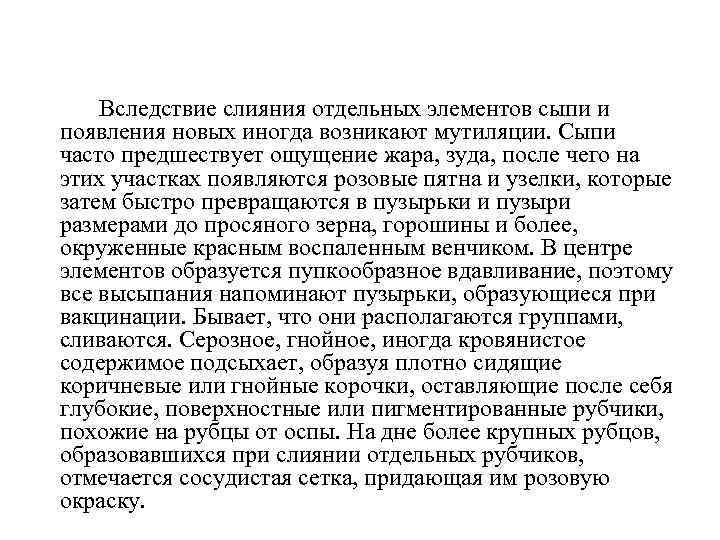 Вследствие слияния отдельных элементов сыпи и появления новых иногда возникают мутиляции. Сыпи часто предшествует ощущение жара, зуда, после чего на этих участках появляются розовые пятна и узелки, которые затем быстро превращаются в пузырьки и пузыри размерами до просяного зерна, горошины и более, окруженные красным воспаленным венчиком. В центре элементов образуется пупкообразное вдавливание, поэтому все высыпания напоминают пузырьки, образующиеся при вакцинации. Бывает, что они располагаются группами, сливаются. Серозное, гнойное, иногда кровянистое содержимое подсыхает, образуя плотно сидящие коричневые или гнойные корочки, оставляющие после себя глубокие, поверхностные или пигментированные рубчики, похожие на рубцы от оспы. На дне более крупных рубцов, образовавшихся при слиянии отдельных рубчиков, отмечается сосудистая сетка, придающая им розовую окраску.